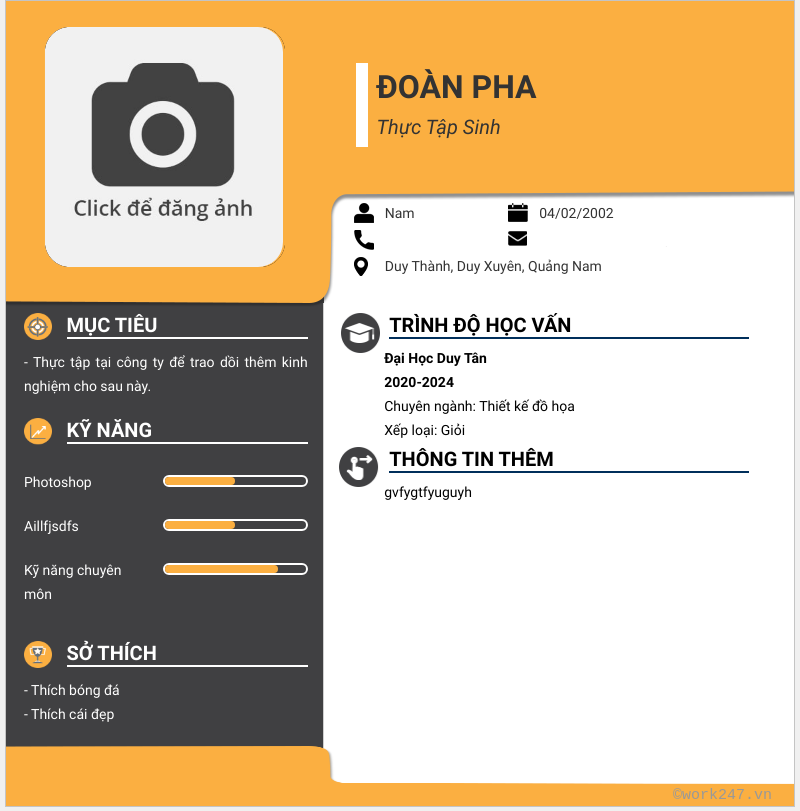 Click để đăng ảnh

ĐOÀN PHA
Thực Tập Sinh

Nam
04/02/2002
Duy Thành, Duy Xuyên, Quảng Nam

MỤC TIÊU
- Thực tập tại công ty để trao dồi thêm kinh nghiệm cho sau này.

KỸ NĂNG
Photoshop
Aillfjsdfs
Kỹ năng chuyên môn

SỞ THÍCH
- Thích bóng đá
- Thích cái đẹp

TRÌNH ĐỘ HỌC VẤN
Đại Học Duy Tân
2020-2024
Chuyên ngành: Thiết kế đồ họa
Xếp loại: Giỏi

THÔNG TIN THÊM
gvfygtfyuguyh

©work247.vn